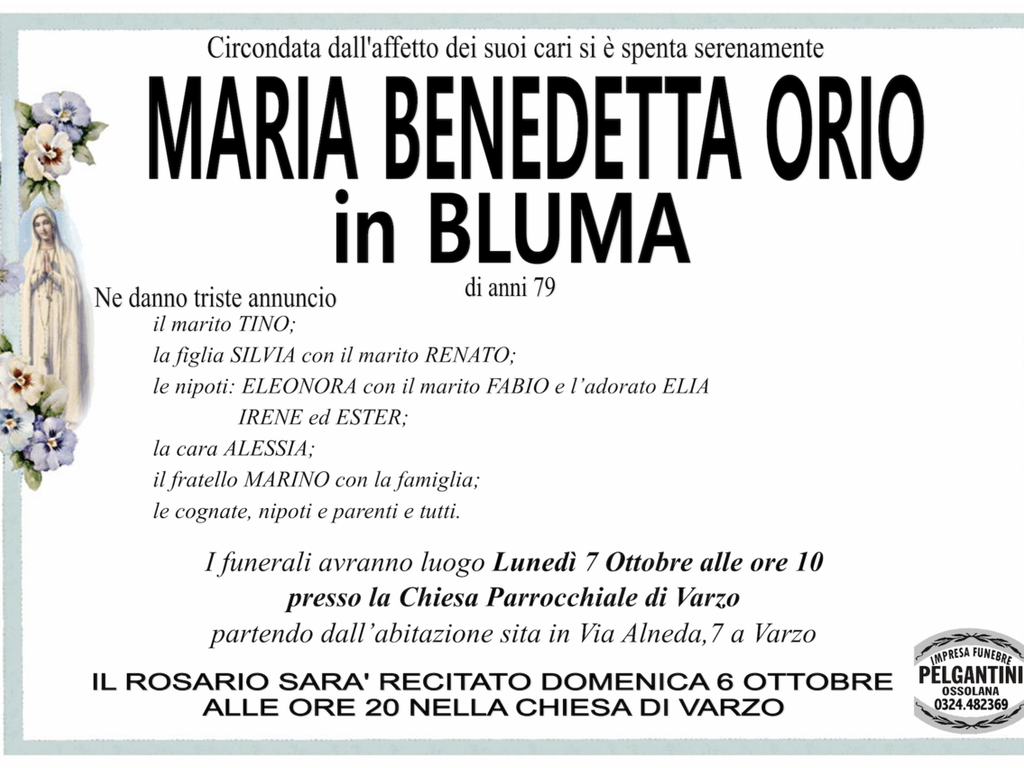 Circondata dall'affetto dei suoi cari si è spenta serenamente

MARIA BENEDETTA ORIO
in BLUMA

di anni 79

Ne danno triste annuncio
il marito TINO;
la figlia SILVIA con il marito RENATO;
le nipoti: ELEONORA con il marito FABIO e l'adorato ELIA
IRENE ed ESTER;
la cara ALESSIA;
il fratello MARINO con la famiglia;
le cognate, nipoti e parenti e tutti.

I funerali avranno luogo Lunedì 7 Ottobre alle ore 10
presso la Chiesa Parrocchiale di Varzo
partendo dall'abitazione sita in Via Alneda,7 a Varzo

IL ROSARIO SARA' RECITATO DOMENICA 6 OTTOBRE
ALLE ORE 20 NELLA CHIESA DI VARZO

IMPRESA FUNEBRE
PELGANTINI
OSSOLANA
0324.482369